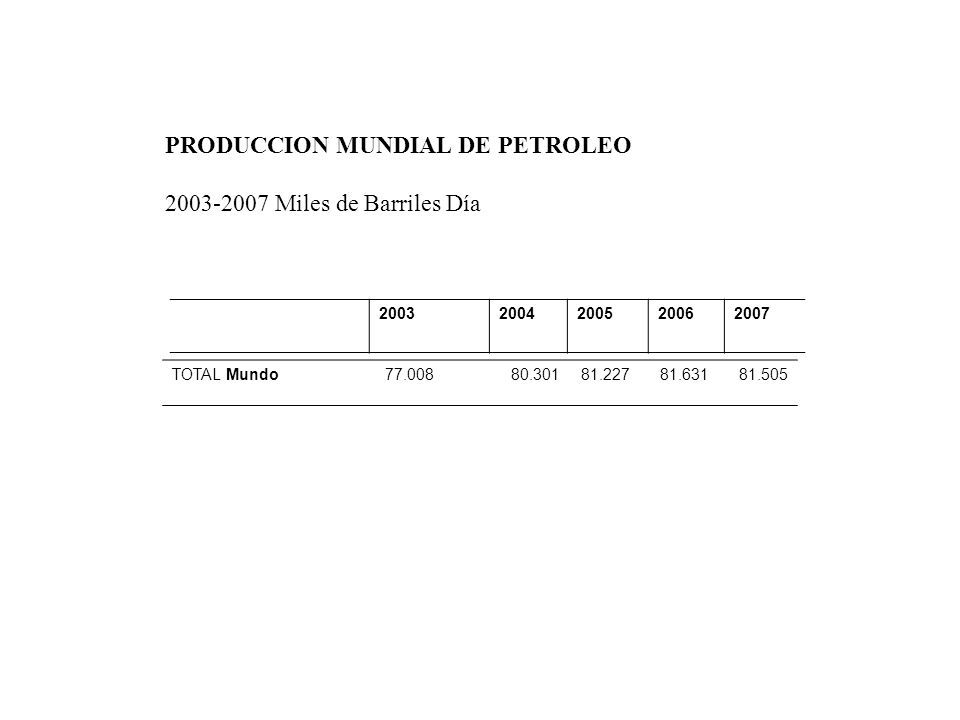 PRODUCCION MUNDIAL DE PETROLEO

2003-2007 Miles de Barriles Día

| | 2003 | 2004 | 2005 | 2006 | 2007 |
|---|---|---|---|---|---|
| TOTAL Mundo | 77.008 | 80.301 | 81.227 | 81.631 | 81.505 |